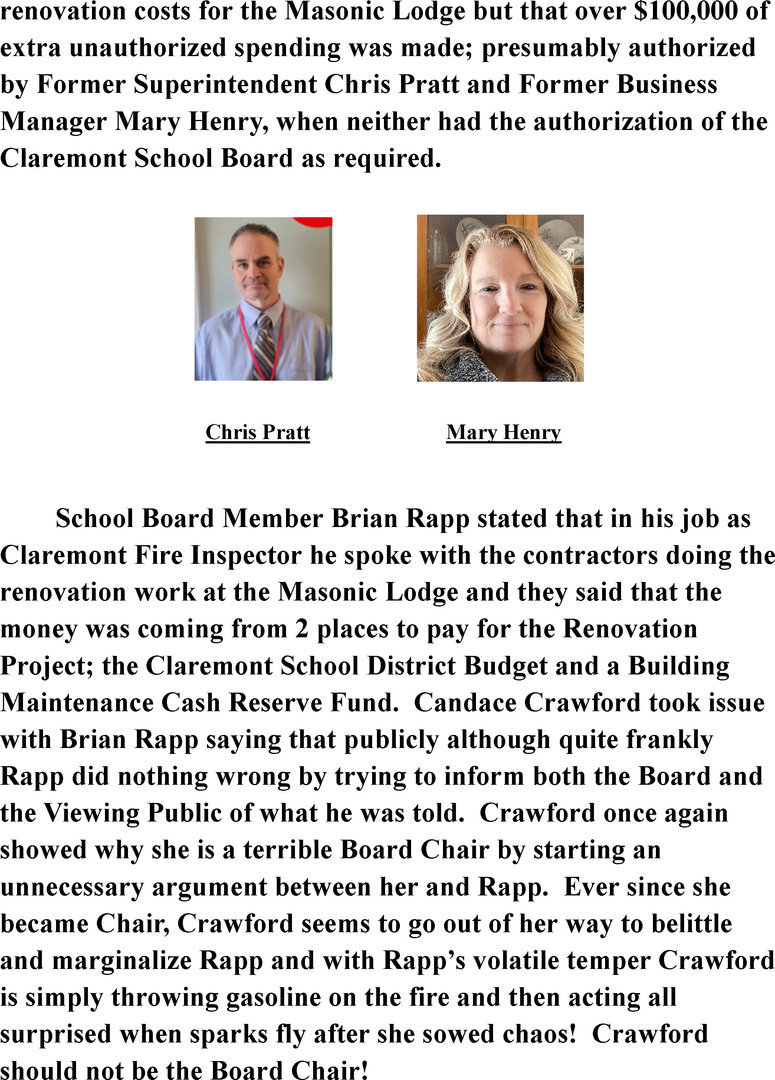 renovation costs for the Masonic Lodge but that over $100,000 of extra unauthorized spending was made; presumably authorized by Former Superintendent Chris Pratt and Former Business Manager Mary Henry, when neither had the authorization of the Claremont School Board as required.

Chris Pratt

Mary Henry

School Board Member Brian Rapp stated that in his job as Claremont Fire Inspector he spoke with the contractors doing the renovation work at the Masonic Lodge and they said that the money was coming from 2 places to pay for the Renovation Project; the Claremont School District Budget and a Building Maintenance Cash Reserve Fund. Candace Crawford took issue with Brian Rapp saying that publicly although quite frankly Rapp did nothing wrong by trying to inform both the Board and the Viewing Public of what he was told. Crawford once again showed why she is a terrible Board Chair by starting an unnecessary argument between her and Rapp. Ever since she became Chair, Crawford seems to go out of her way to belittle and marginalize Rapp and with Rapp's volatile temper Crawford is simply throwing gasoline on the fire and then acting all surprised when sparks fly after she sowed chaos! Crawford should not be the Board Chair!